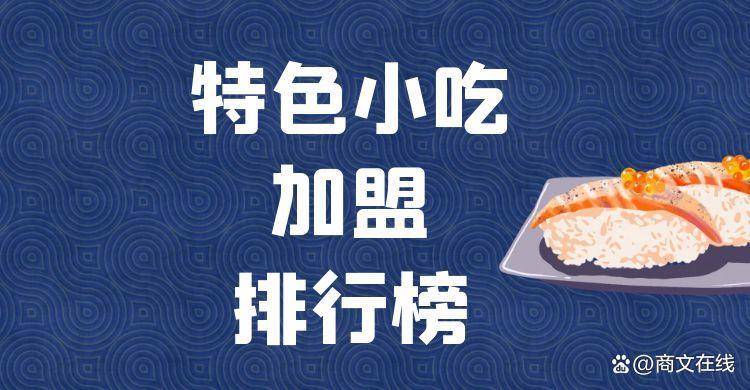 特色小吃
加盟
排行榜

@商文在线